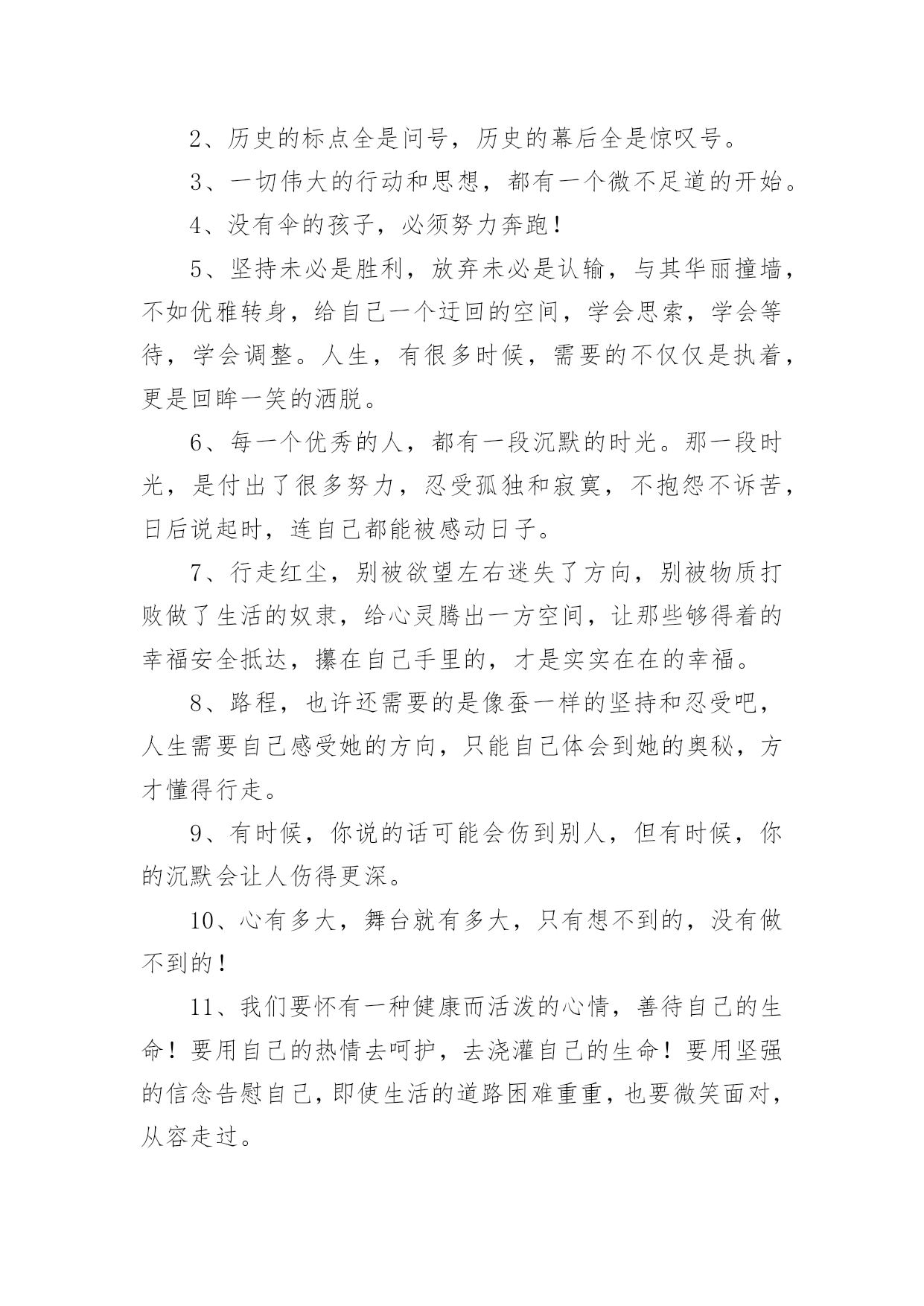 2、历史的标点全是问号，历史的幕后全是惊叹号。

3、一切伟大的行动和思想，都有一个微不足道的开始。

4、没有伞的孩子，必须努力奔跑！

5、坚持未必是胜利，放弃未必是认输，与其华丽撞墙，不如优雅转身，给自己一个迂回的空间，学会思索，学会等待，学会调整。人生，有很多时候，需要的不仅仅是执着，更是回眸一笑的洒脱。

6、每一个优秀的人，都有一段沉默的时光。那一段时光，是付出了很多努力，忍受孤独和寂寞，不抱怨不诉苦，日后说起时，连自己都能被感动日子。

7、行走红尘，别被欲望左右迷失了方向，别被物质打败做了生活的奴隶，给心灵腾出一方空间，让那些够得着的幸福安全抵达，攥在自己手里的，才是实实在在的幸福。

8、路程，也许还需要的是像蚕一样的坚持和忍受吧，人生需要自己感受她的方向，只能自己体会到她的奥秘，方才懂得行走。

9、有时候，你说的话可能会伤到别人，但有时候，你的沉默会让人伤得更深。

10、心有多大，舞台就有多大，只有想不到的，没有做不到的！

11、我们要怀有一种健康而活泼的心情，善待自己的生命！要用自己的热情去呵护，去浇灌自己的生命！要用坚强的信念告慰自己，即使生活的道路困难重重，也要微笑面对，从容走过。